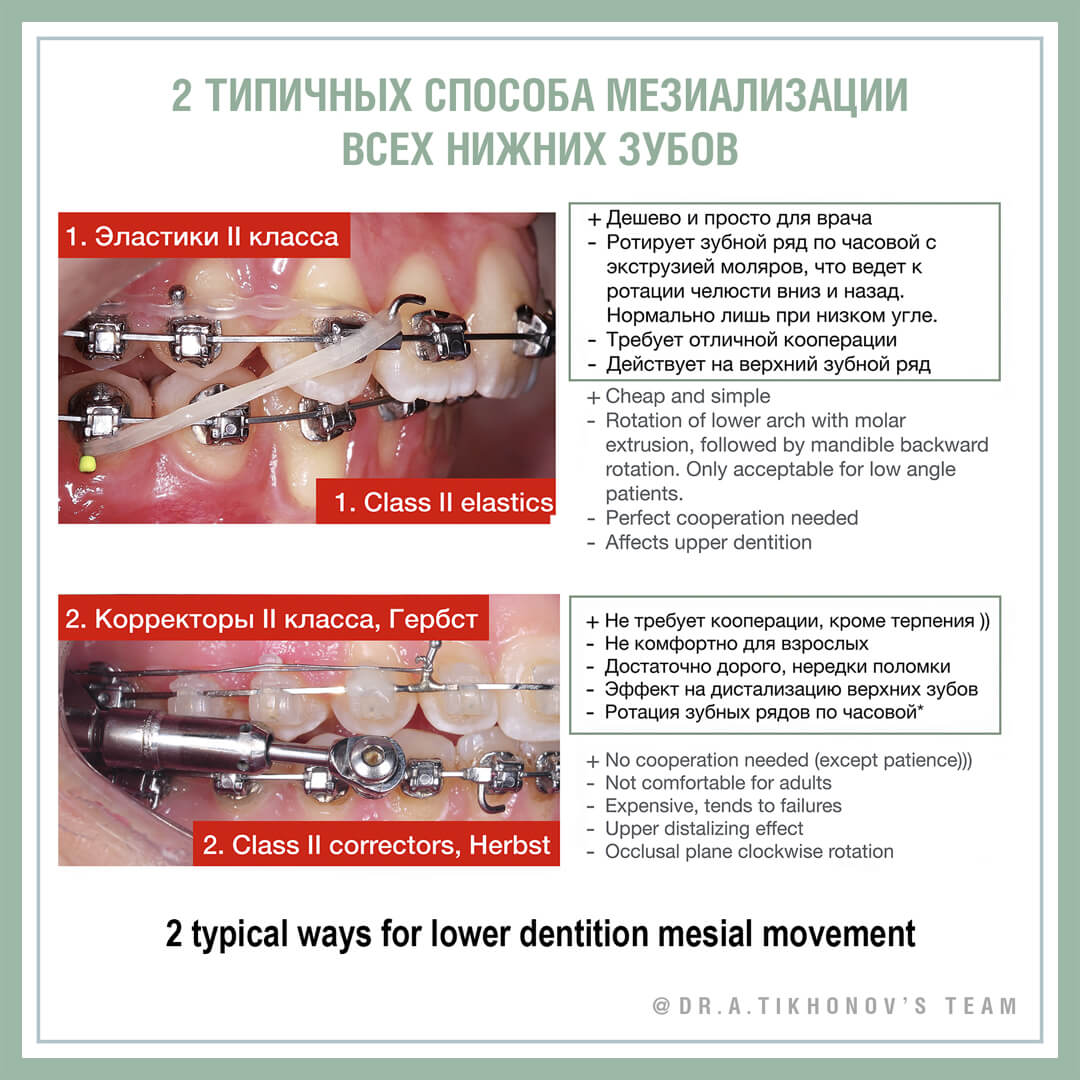 2 ТИПИЧНЫХ СПОСОБА МЕЗИАЛИЗАЦИИ ВСЕХ НИЖНИХ ЗУБОВ

1. Эластики II класса

1. Class II elastics

+ Дешево и просто для врача
- Ротирует зубной ряд по часовой с экструзией моляров, что ведет к ротации челюсти вниз и назад. Нормально лишь при низком угле.
- Требует отличной кооперации
- Действует на верхний зубной ряд

+ Cheap and simple
- Rotation of lower arch with molar extrusion, followed by mandible backward rotation. Only acceptable for low angle patients.
- Perfect cooperation needed
- Affects upper dentition

2. Корректоры II класса, Гербст

2. Class II correctors, Herbst

+ Не требует кооперации, кроме терпения ))
- Не комфортно для взрослых
- Достаточно дорого, нередки поломки
- Эффект на дистализацию верхних зубов
- Ротация зубных рядов по часовой*

+ No cooperation needed (except patience)))
- Not comfortable for adults
- Expensive, tends to failures
- Upper distalizing effect
- Occlusal plane clockwise rotation

2 typical ways for lower dentition mesial movement

@DR.A.TIKHONOV'S TEAM